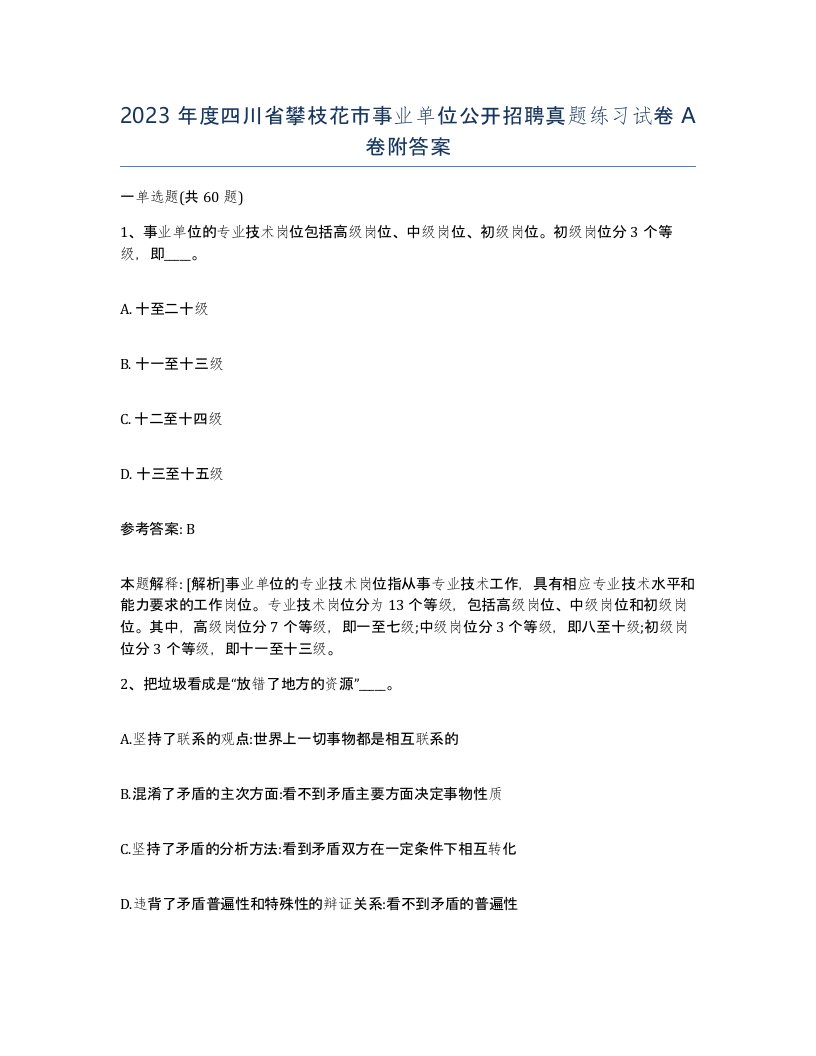 2023 年度四川省攀枝花市事业单位公开招聘真题练习试卷 A 卷附答案

一单选题(共 60 题)

1、事业单位的专业技术岗位包括高级岗位、中级岗位、初级岗位。初级岗位分 3 个等级，即____。

A. 十至二十级

B. 十一至十三级

C. 十二至十四级

D. 十三至十五级

参考答案: B

本题解释: [解析]事业单位的专业技术岗位指从事专业技术工作，具有相应专业技术水平和能力要求的工作岗位。专业技术岗位分为 13 个等级，包括高级岗位、中级岗位和初级岗位。其中，高级岗位分 7 个等级，即一至七级;中级岗位分 3 个等级，即八至十级;初级岗位分 3 个等级，即十一至十三级。

2、把垃圾看成是“放错了地方的资源”____。

A.坚持了联系的观点:世界上一切事物都是相互联系的

B.混淆了矛盾的主次方面:看不到矛盾主要方面决定事物性质

C.坚持了矛盾的分析方法:看到矛盾双方在一定条件下相互转化

D.违背了矛盾普遍性和特殊性的辩证关系:看不到矛盾的普遍性